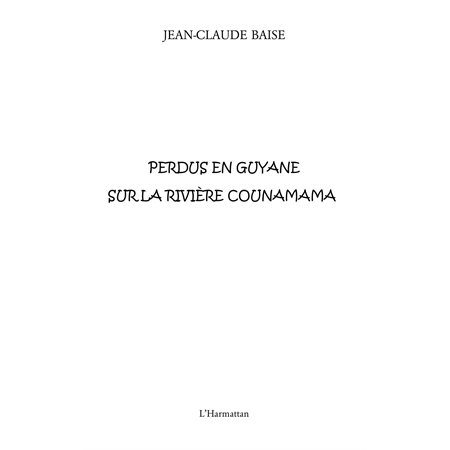 JEAN-CLAUDE BAISE

PERDUS EN GUYANE
SUR LA RIVIÈRE COUNAMAMA

L'Harmattan